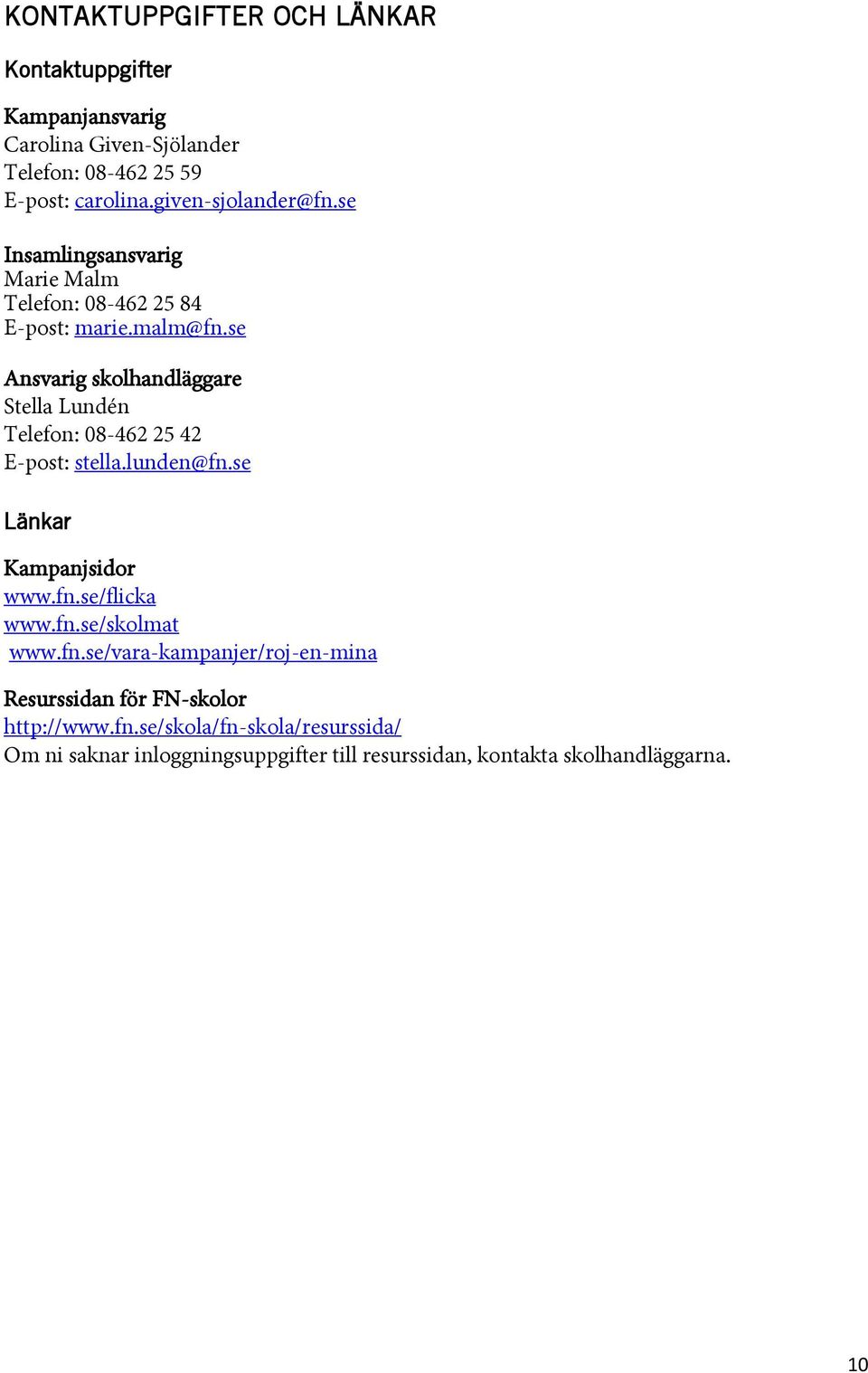 KONTAKTUPPGIFTER OCH LÄNKAR

Kontaktuppgifter

Kampanjansvarig
Carolina Given-Sjölander
Telefon: 08-462 25 59
E-post: carolina.given-sjolander@fn.se

Insamlingsansvarig
Marie Malm
Telefon: 08-462 25 84
E-post: marie.malm@fn.se

Ansvarig skolhandläggare
Stella Lundén
Telefon: 08-462 25 42
E-post: stella.lunden@fn.se

Länkar

Kampanjsidor
www.fn.se/flicka
www.fn.se/skolmat
www.fn.se/vara-kampanjer/roj-en-mina

Resurssidan för FN-skolor
http://www.fn.se/skola/fn-skola/resurssida/
Om ni saknar inloggningsuppgifter till resurssidan, kontakta skolhandläggarna.

10